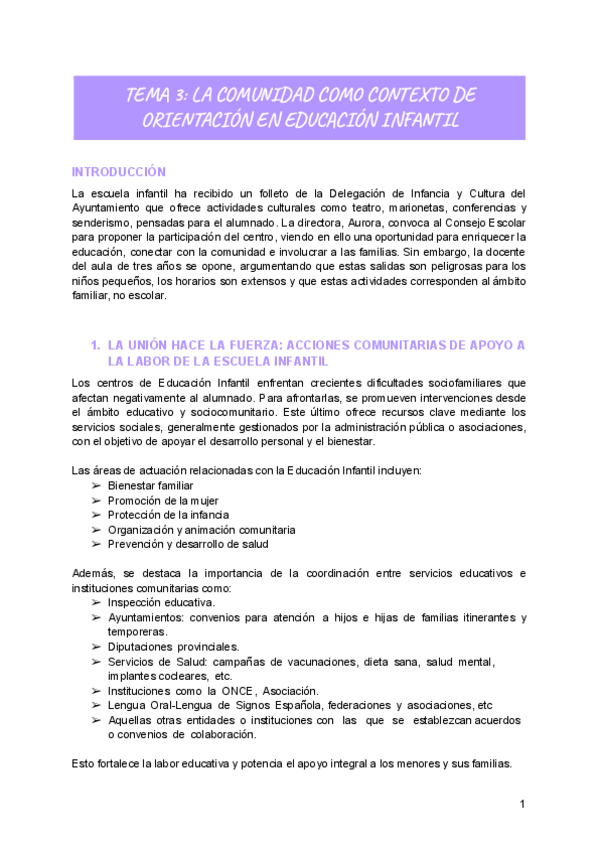 TEMA 3: LA COMUNIDAD COMO CONTEXTO DE ORIENTACIÓN EN EDUCACIÓN INFANTIL

INTRODUCCIÓN

La escuela infantil ha recibido un folleto de la Delegación de Infancia y Cultura del Ayuntamiento que ofrece actividades culturales como teatro, marionetas, conferencias y senderismo, pensadas para el alumnado. La directora, Aurora, convoca al Consejo Escolar para proponer la participación del centro, viendo en ello una oportunidad para enriquecer la educación, conectar con la comunidad e involucrar a las familias. Sin embargo, la docente del aula de tres años se opone, argumentando que estas salidas son peligrosas para los niños pequeños, los horarios son extensos y que estas actividades corresponden al ámbito familiar, no escolar.

1. LA UNIÓN HACE LA FUERZA: ACCIONES COMUNITARIAS DE APOYO A LA LABOR DE LA ESCUELA INFANTIL

Los centros de Educación Infantil enfrentan crecientes dificultades sociofamiliares que afectan negativamente al alumnado. Para afrontarlas, se promueven intervenciones desde el ámbito educativo y sociocomunitario. Este último ofrece recursos clave mediante los servicios sociales, generalmente gestionados por la administración pública o asociaciones, con el objetivo de apoyar el desarrollo personal y el bienestar.

Las áreas de actuación relacionadas con la Educación Infantil incluyen:
➢ Bienestar familiar
➢ Promoción de la mujer
➢ Protección de la infancia
➢ Organización y animación comunitaria
➢ Prevención y desarrollo de salud

Además, se destaca la importancia de la coordinación entre servicios educativos e instituciones comunitarias como:
➢ Inspección educativa.
➢ Ayuntamientos: convenios para atención a hijos e hijas de familias itinerantes y temporeras.
➢ Diputaciones provinciales.
➢ Servicios de Salud: campañas de vacunaciones, dieta sana, salud mental, implantes cocleares, etc.
➢ Instituciones como la ONCE, Asociación.
➢ Lengua Oral-Lengua de Signos Española, federaciones y asociaciones, etc
➢ Aquellas otras entidades o instituciones con las que se establezcan acuerdos o convenios de colaboración.

Esto fortalece la labor educativa y potencia el apoyo integral a los menores y sus familias.

1